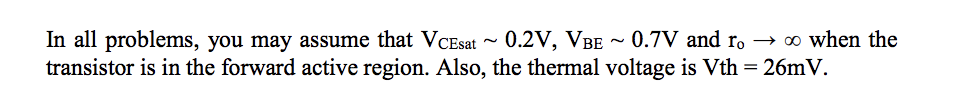 In all problems, you may assume that $V_{CEsat} \sim 0.2V$, $V_{BE} \sim 0.7V$ and $r_o \rightarrow \infty$ when the transistor is in the forward active region. Also, the thermal voltage is Vth = 26mV.